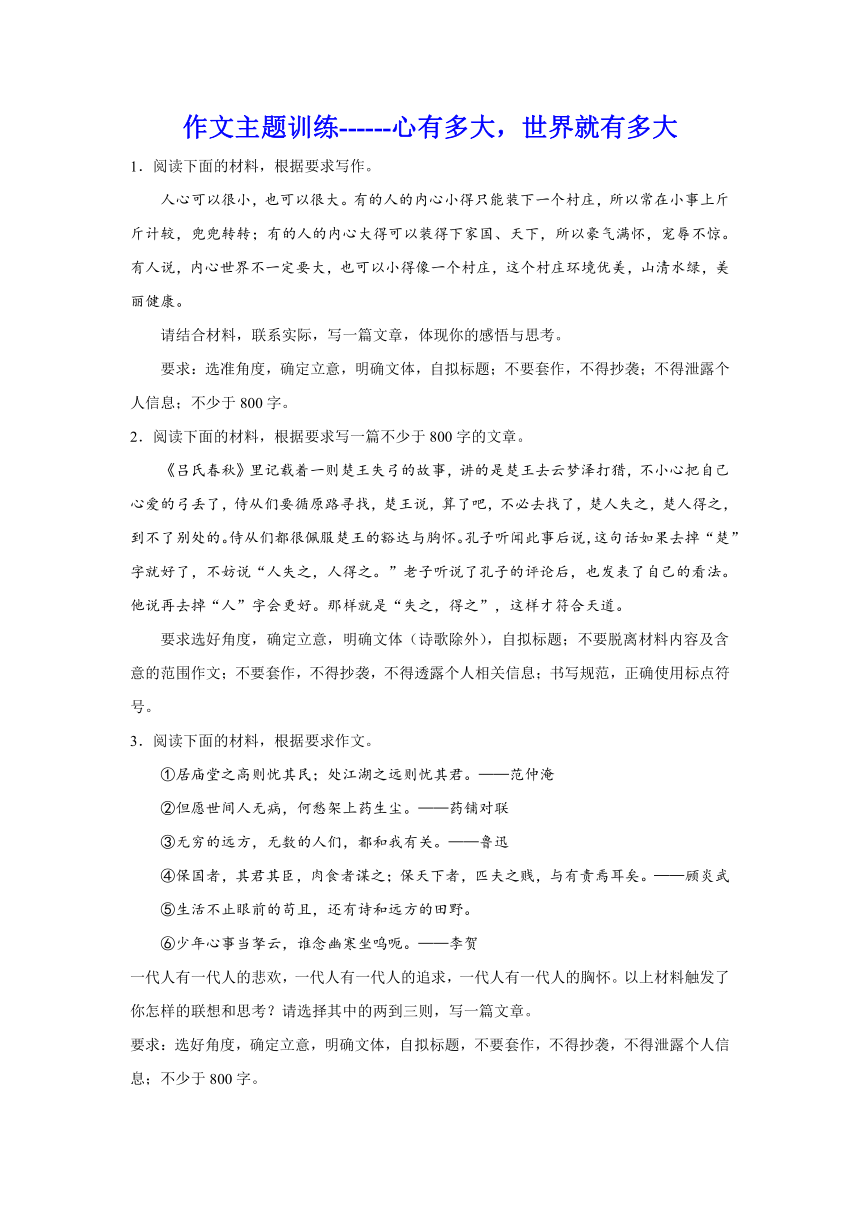 作文主题训练------心有多大，世界就有多大

1．阅读下面的材料，根据要求写作。

人心可以很小，也可以很大。有的人的内心小得只能装下一个村庄，所以常在小事上斤斤计较，兜兜转转；有的人的内心大得可以装得下家国、天下，所以豪气满怀，宠辱不惊。有人说，内心世界不一定要大，也可以小得像一个村庄，这个村庄环境优美，山清水绿，美丽健康。

请结合材料，联系实际，写一篇文章，体现你的感悟与思考。

要求：选准角度，确定立意，明确文体，自拟标题；不要套作，不得抄袭；不得泄露个人信息；不少于 800 字。

2．阅读下面的材料，根据要求写一篇不少于 800 字的文章。

《吕氏春秋》里记载着一则楚王失弓的故事，讲的是楚王去云梦泽打猎，不小心把自己心爱的弓丢了，侍从们要循原路寻找，楚王说，算了吧，不必去找了，楚人失之，楚人得之，到不了别处的。侍从们都很佩服楚王的豁达与胸怀。孔子听闻此事后说，这句话如果去掉“楚”字就好了，不妨说“人失之，人得之。”老子听说了孔子的评论后，也发表了自己的看法。他说再去掉“人”字会更好。那样就是“失之，得之”，这样才符合天道。

要求选好角度，确定立意，明确文体（诗歌除外），自拟标题；不要脱离材料内容及含意的范围作文；不要套作，不得抄袭，不得透露个人相关信息；书写规范，正确使用标点符号。

3．阅读下面的材料，根据要求作文。

①居庙堂之高则忧其民；处江湖之远则忧其君。——范仲淹

②但愿世间人无病，何愁架上药生尘。——药铺对联

③无穷的远方，无数的人们，都和我有关。——鲁迅

④保国者，其君其臣，肉食者谋之；保天下者，匹夫之贱，与有责焉耳矣。——顾炎武

⑤生活不止眼前的苟且，还有诗和远方的田野。

⑥少年心事当拏云，谁念幽寒坐呜呃。——李贺

一代人有一代人的悲欢，一代人有一代人的追求，一代人有一代人的胸怀。以上材料触发了你怎样的联想和思考？请选择其中的两到三则，写一篇文章。

要求：选好角度，确定立意，明确文体，自拟标题，不要套作，不得抄袭，不得泄露个人信息；不少于 800 字。